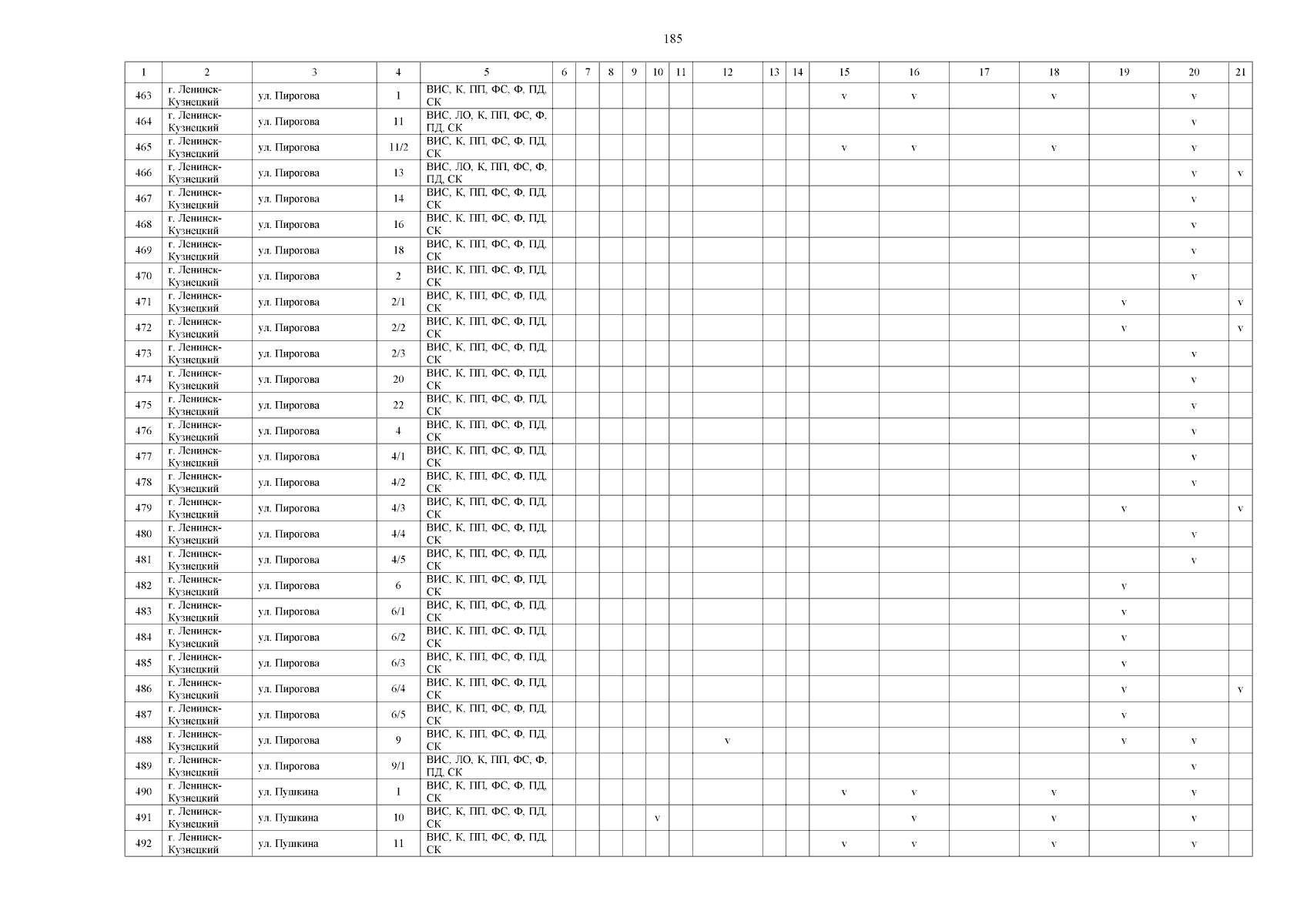 185

| 1 | 2 | 3 | 4 | 5 | 6 | 7 | 8 | 9 | 10 | 11 | 12 | 13 | 14 | 15 | 16 | 17 | 18 | 19 | 20 | 21 |
|---|---|---|---|---|---|---|---|---|---|---|---|---|---|---|---|---|---|---|---|---|
| 463 | г. Ленинск-Кузнецкий | ул. Пирогова | 1 | ВИС, К, ПП, ФС, Ф, ПД, СК | | | | | | | | | | v | v | | v | | v | |
| 464 | г. Ленинск-Кузнецкий | ул. Пирогова | 11 | ВИС, ЛО, К, ПП, ФС, Ф, ПД, СК | | | | | | | | | | | | | | | v | |
| 465 | г. Ленинск-Кузнецкий | ул. Пирогова | 11/2 | ВИС, К, ПП, ФС, Ф, ПД, СК | | | | | | | | | | v | v | | v | | v | |
| 466 | г. Ленинск-Кузнецкий | ул. Пирогова | 13 | ВИС, ЛО, К, ПП, ФС, Ф, ПД, СК | | | | | | | | | | | | | | | v | v |
| 467 | г. Ленинск-Кузнецкий | ул. Пирогова | 14 | ВИС, К, ПП, ФС, Ф, ПД, СК | | | | | | | | | | | | | | | v | |
| 468 | г. Ленинск-Кузнецкий | ул. Пирогова | 16 | ВИС, К, ПП, ФС, Ф, ПД, СК | | | | | | | | | | | | | | | v | |
| 469 | г. Ленинск-Кузнецкий | ул. Пирогова | 18 | ВИС, К, ПП, ФС, Ф, ПД, СК | | | | | | | | | | | | | | | v | |
| 470 | г. Ленинск-Кузнецкий | ул. Пирогова | 2 | ВИС, К, ПП, ФС, Ф, ПД, СК | | | | | | | | | | | | | | | v | |
| 471 | г. Ленинск-Кузнецкий | ул. Пирогова | 2/1 | ВИС, К, ПП, ФС, Ф, ПД, СК | | | | | | | | | | | | | | v | | v |
| 472 | г. Ленинск-Кузнецкий | ул. Пирогова | 2/2 | ВИС, К, ПП, ФС, Ф, ПД, СК | | | | | | | | | | | | | | v | | v |
| 473 | г. Ленинск-Кузнецкий | ул. Пирогова | 2/3 | ВИС, К, ПП, ФС, Ф, ПД, СК | | | | | | | | | | | | | | | v | |
| 474 | г. Ленинск-Кузнецкий | ул. Пирогова | 20 | ВИС, К, ПП, ФС, Ф, ПД, СК | | | | | | | | | | | | | | | v | |
| 475 | г. Ленинск-Кузнецкий | ул. Пирогова | 22 | ВИС, К, ПП, ФС, Ф, ПД, СК | | | | | | | | | | | | | | | v | |
| 476 | г. Ленинск-Кузнецкий | ул. Пирогова | 4 | ВИС, К, ПП, ФС, Ф, ПД, СК | | | | | | | | | | | | | | | v | |
| 477 | г. Ленинск-Кузнецкий | ул. Пирогова | 4/1 | ВИС, К, ПП, ФС, Ф, ПД, СК | | | | | | | | | | | | | | | v | |
| 478 | г. Ленинск-Кузнецкий | ул. Пирогова | 4/2 | ВИС, К, ПП, ФС, Ф, ПД, СК | | | | | | | | | | | | | | | v | |
| 479 | г. Ленинск-Кузнецкий | ул. Пирогова | 4/3 | ВИС, К, ПП, ФС, Ф, ПД, СК | | | | | | | | | | | | | | v | | v |
| 480 | г. Ленинск-Кузнецкий | ул. Пирогова | 4/4 | ВИС, К, ПП, ФС, Ф, ПД, СК | | | | | | | | | | | | | | | v | |
| 481 | г. Ленинск-Кузнецкий | ул. Пирогова | 4/5 | ВИС, К, ПП, ФС, Ф, ПД, СК | | | | | | | | | | | | | | | v | |
| 482 | г. Ленинск-Кузнецкий | ул. Пирогова | 6 | ВИС, К, ПП, ФС, Ф, ПД, СК | | | | | | | | | | | | | | v | | |
| 483 | г. Ленинск-Кузнецкий | ул. Пирогова | 6/1 | ВИС, К, ПП, ФС, Ф, ПД, СК | | | | | | | | | | | | | | v | | |
| 484 | г. Ленинск-Кузнецкий | ул. Пирогова | 6/2 | ВИС, К, ПП, ФС, Ф, ПД, СК | | | | | | | | | | | | | | v | | |
| 485 | г. Ленинск-Кузнецкий | ул. Пирогова | 6/3 | ВИС, К, ПП, ФС, Ф, ПД, СК | | | | | | | | | | | | | | v | | |
| 486 | г. Ленинск-Кузнецкий | ул. Пирогова | 6/4 | ВИС, К, ПП, ФС, Ф, ПД, СК | | | | | | | | | | | | | | v | | v |
| 487 | г. Ленинск-Кузнецкий | ул. Пирогова | 6/5 | ВИС, К, ПП, ФС, Ф, ПД, СК | | | | | | | | | | | | | | v | | |
| 488 | г. Ленинск-Кузнецкий | ул. Пирогова | 9 | ВИС, К, ПП, ФС, Ф, ПД, СК | | | | | | | v | | | | | | | v | v | |
| 489 | г. Ленинск-Кузнецкий | ул. Пирогова | 9/1 | ВИС, ЛО, К, ПП, ФС, Ф, ПД, СК | | | | | | | | | | | | | | | v | |
| 490 | г. Ленинск-Кузнецкий | ул. Пушкина | 1 | ВИС, К, ПП, ФС, Ф, ПД, СК | | | | | | | | | | v | v | | v | | v | |
| 491 | г. Ленинск-Кузнецкий | ул. Пушкина | 10 | ВИС, К, ПП, ФС, Ф, ПД, СК | | | | | v | | | | | | v | | v | | v | |
| 492 | г. Ленинск-Кузнецкий | ул. Пушкина | 11 | ВИС, К, ПП, ФС, Ф, ПД, СК | | | | | | | | | | v | v | | v | | v | |